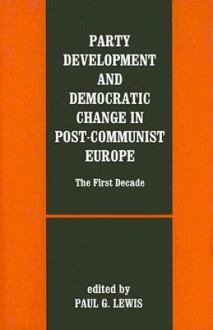 PARTY DEVELOPMENT AND DEMOCRATIC CHANGE IN POST-COMMUNIST EUROPE

The First Decade

edited by
PAUL G. LEWIS